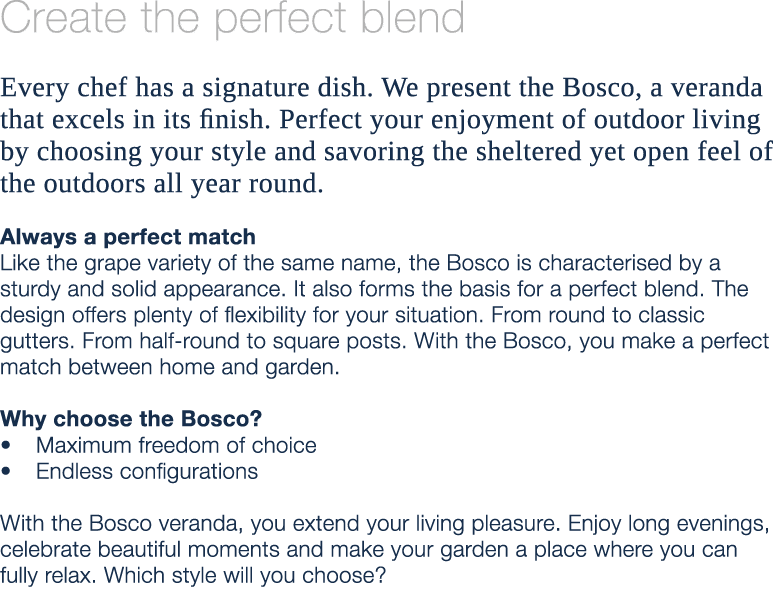 Create the perfect blend

Every chef has a signature dish. We present the Bosco, a veranda that excels in its finish. Perfect your enjoyment of outdoor living by choosing your style and savoring the sheltered yet open feel of the outdoors all year round.

Always a perfect match
Like the grape variety of the same name, the Bosco is characterised by a sturdy and solid appearance. It also forms the basis for a perfect blend. The design offers plenty of flexibility for your situation. From round to classic gutters. From half-round to square posts. With the Bosco, you make a perfect match between home and garden.

Why choose the Bosco?
• Maximum freedom of choice
• Endless configurations

With the Bosco veranda, you extend your living pleasure. Enjoy long evenings, celebrate beautiful moments and make your garden a place where you can fully relax. Which style will you choose?